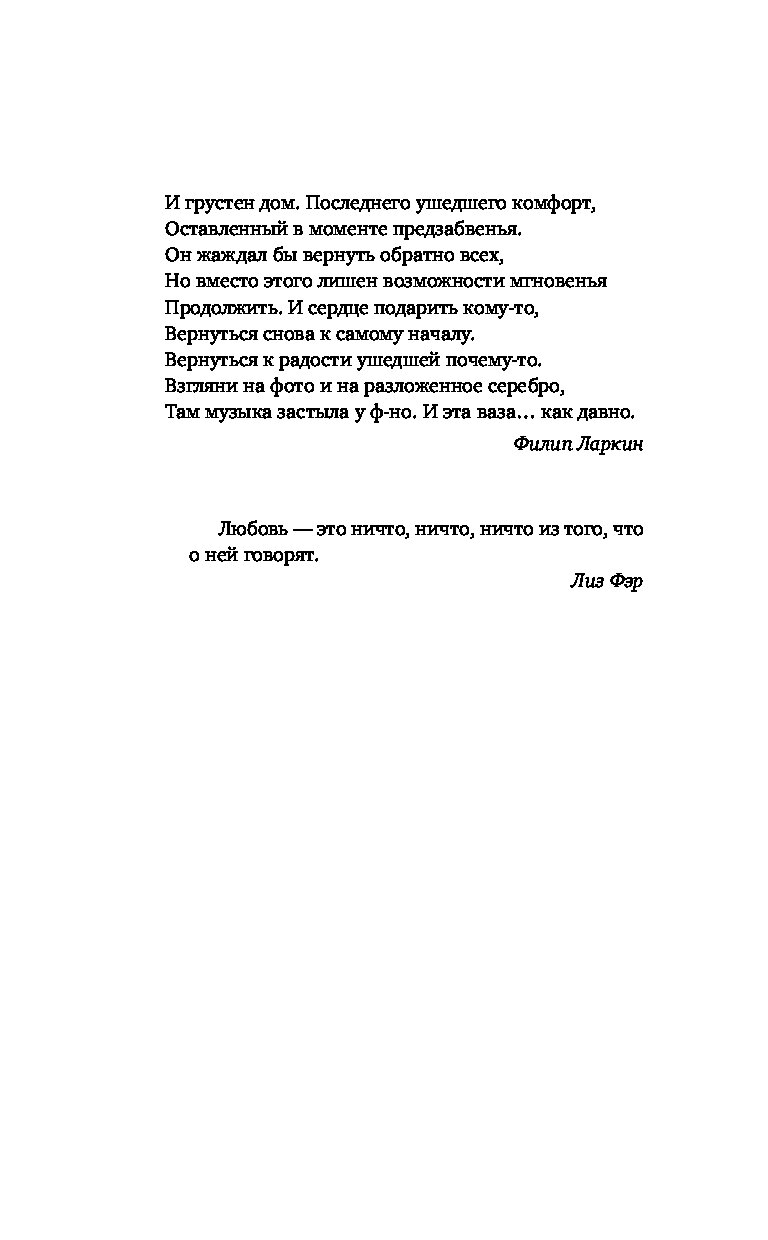 И грустен дом. Последнего ушедшего комфорт,
Оставленный в моменте предзабвенья.
Он жаждал бы вернуть обратно всех,
Но вместо этого лишен возможности мгновенья
Продолжить. И сердце подарить кому-то,
Вернуться снова к самому началу.
Вернуться к радости ушедшей почему-то.
Взгляни на фото и на разложенное серебро,
Там музыка застыла у ф-но. И эта ваза… как давно.

Филип Ларкин

Любовь — это ничто, ничто, ничто из того, что о ней говорят.

Лиз Фэр